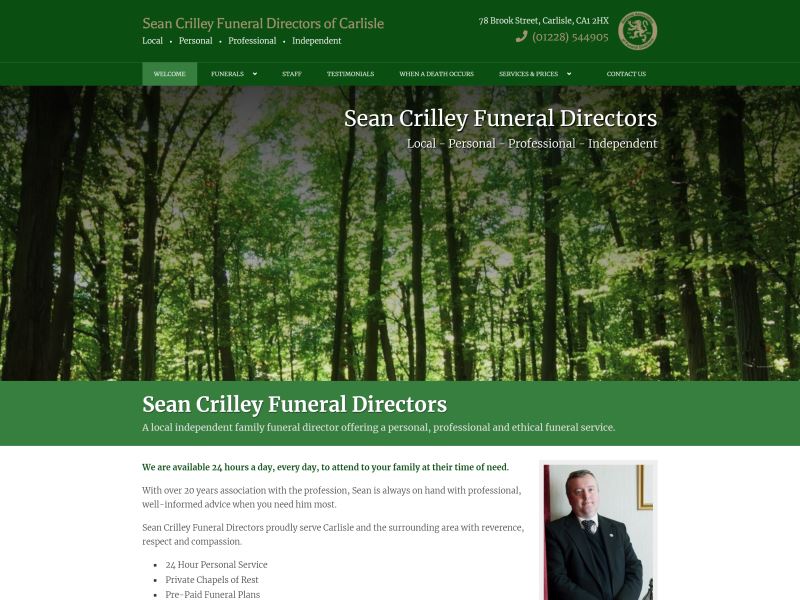 Sean Crilley Funeral Directors of Carlisle
Local • Personal • Professional • Independent

78 Brook Street, Carlisle, CA1 2HX
(01228) 544905

WELCOME FUNERALS STAFF TESTIMONIALS WHEN A DEATH OCCURS SERVICES & PRICES CONTACT US

Sean Crilley Funeral Directors
Local - Personal - Professional - Independent

Sean Crilley Funeral Directors
A local independent family funeral director offering a personal, professional and ethical funeral service.

We are available 24 hours a day, every day, to attend to your family at their time of need.

With over 20 years association with the profession, Sean is always on hand with professional, well-informed advice when you need him most.

Sean Crilley Funeral Directors proudly serve Carlisle and the surrounding area with reverence, respect and compassion.

- 24 Hour Personal Service
- Private Chapels of Rest
- Pre-Paid Funeral Plans